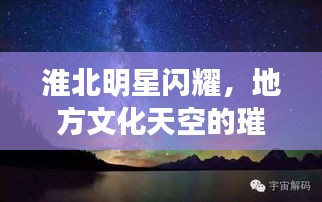 淮北明星闪耀，地方文化天空的璀

宇宙解码